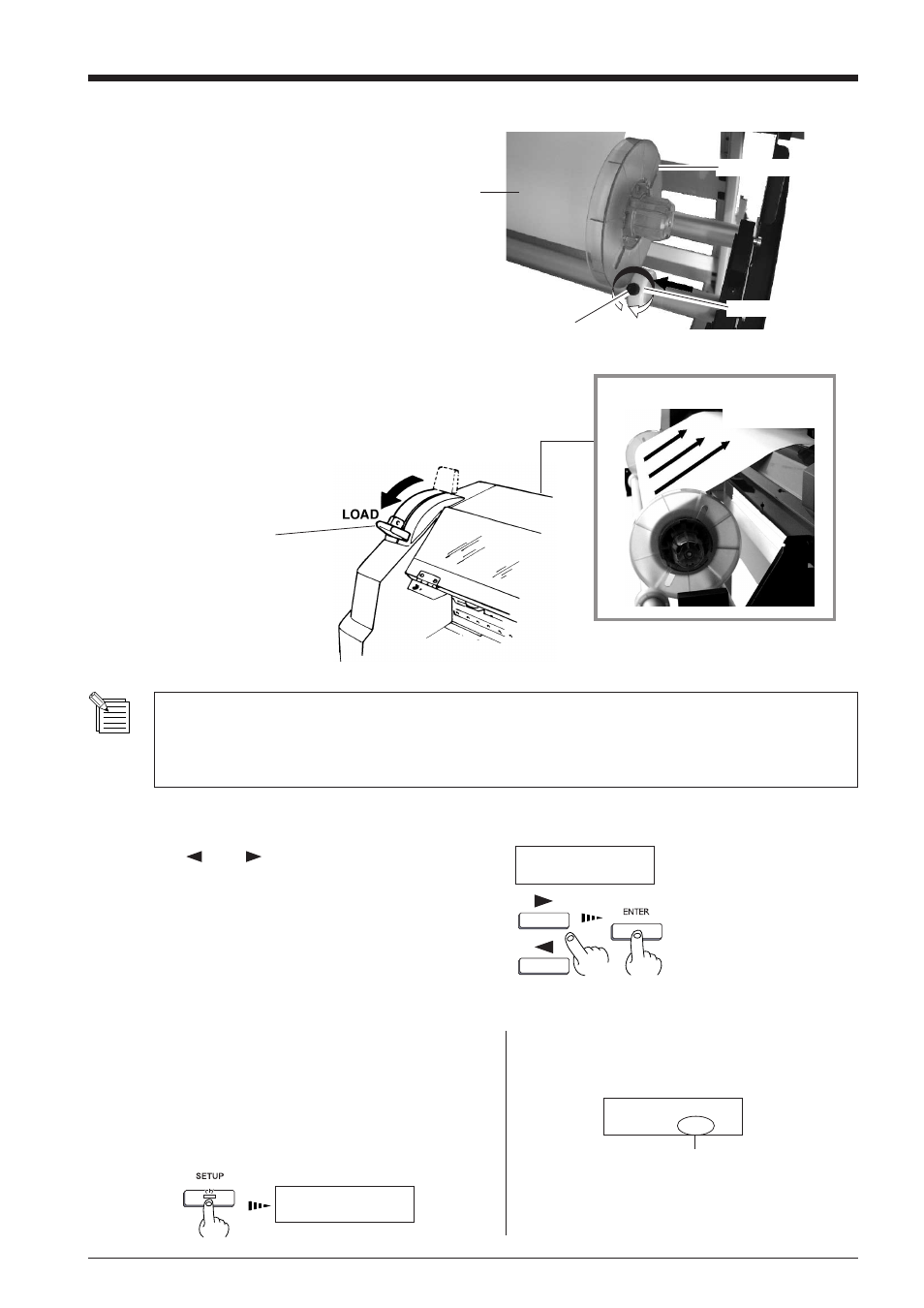 LOAD

ENTER

SETUP